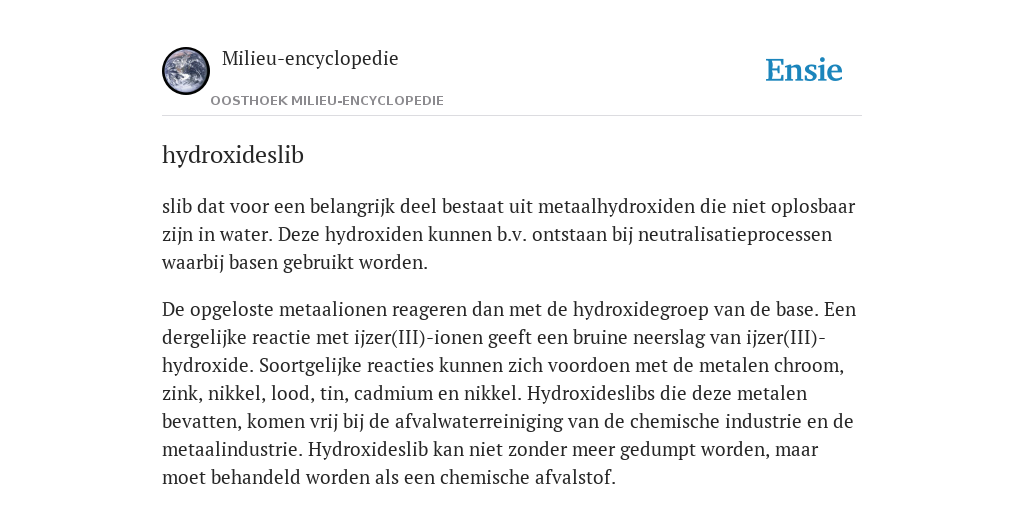 Milieu-encyclopedie

OOSTHOEK MILIEU-ENCYCLOPEDIE

Ensie

hydroxideslib

slib dat voor een belangrijk deel bestaat uit metaalhydroxiden die niet oplosbaar zijn in water. Deze hydroxiden kunnen b.v. ontstaan bij neutralisatieprocessen waarbij basen gebruikt worden.

De opgeloste metaalionen reageren dan met de hydroxidegroep van de base. Een dergelijke reactie met ijzer(III)-ionen geeft een bruine neerslag van ijzer(III)-hydroxide. Soortgelijke reacties kunnen zich voordoen met de metalen chroom, zink, nikkel, lood, tin, cadmium en nikkel. Hydroxideslibs die deze metalen bevatten, komen vrij bij de afvalwaterreiniging van de chemische industrie en de metaalindustrie. Hydroxideslib kan niet zonder meer gedumpt worden, maar moet behandeld worden als een chemische afvalstof.